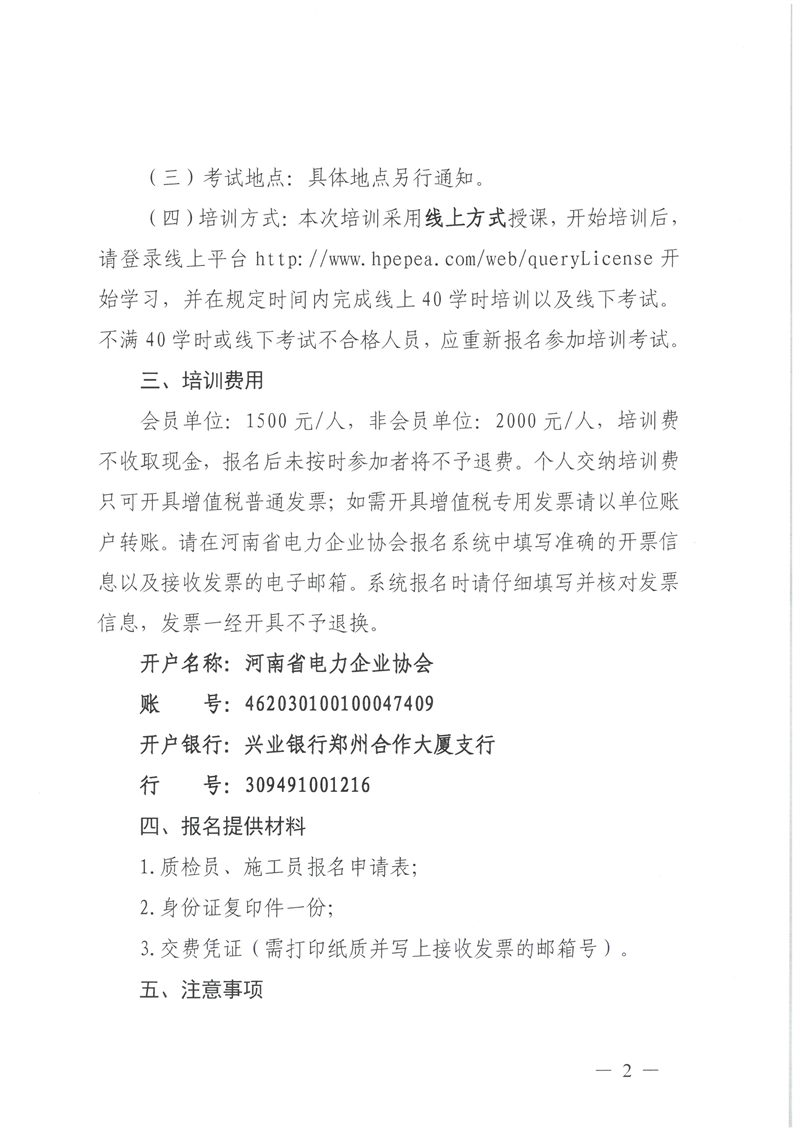 （三）考试地点：具体地点另行通知。

（四）培训方式：本次培训采用线上方式授课，开始培训后，请登录线上平台http://www.hpepea.com/web/queryLicense开始学习，并在规定时间内完成线上40学时培训以及线下考试。不满40学时或线下考试不合格人员，应重新报名参加培训考试。

三、培训费用

会员单位：1500元/人，非会员单位：2000元/人，培训费不收取现金，报名后未按时参加者将不予退费。个人交纳培训费只可开具增值税普通发票；如需开具增值税专用发票请以单位账户转账。请在河南省电力企业协会报名系统中填写准确的开票信息以及接收发票的电子邮箱。系统报名时请仔细填写并核对发票信息，发票一经开具不予退换。

开户名称：河南省电力企业协会

账 号：462030100100047409

开户银行：兴业银行郑州合作大厦支行

行 号：309491001216

四、报名提供材料

1.质检员、施工员报名申请表；

2.身份证复印件一份；

3.交费凭证（需打印纸质并写上接收发票的邮箱号）。

五、注意事项

— 2 —